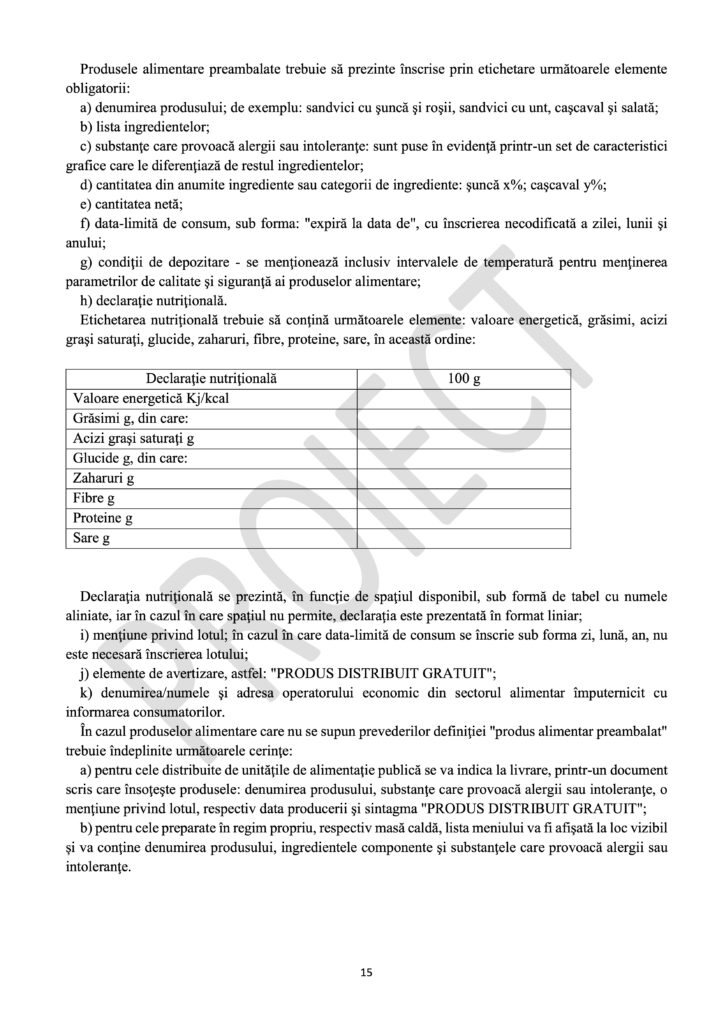 Produsele alimentare preambalate trebuie să prezinte înscrise prin etichetare următoarele elemente obligatorii:

a) denumirea produsului; de exemplu: sandvici cu şuncă şi roşii, sandvici cu unt, caşcaval şi salată;

b) lista ingredientelor;

c) substanţe care provoacă alergii sau intoleranţe: sunt puse în evidenţă printr-un set de caracteristici grafice care le diferenţiază de restul ingredientelor;

d) cantitatea din anumite ingrediente sau categorii de ingrediente: şuncă x%; caşcaval y%;

e) cantitatea netă;

f) data-limită de consum, sub forma: "expiră la data de", cu înscrierea necodificată a zilei, lunii şi anului;

g) condiţii de depozitare - se menţionează inclusiv intervalele de temperatură pentru menţinerea parametrilor de calitate şi siguranţă ai produselor alimentare;

h) declaraţie nutriţională.

Etichetarea nutriţională trebuie să conţină următoarele elemente: valoare energetică, grăsimi, acizi graşi saturaţi, glucide, zaharuri, fibre, proteine, sare, în această ordine:

| Declaraţie nutriţională | 100 g |
|---|---|
| Valoare energetică Kj/kcal | |
| Grăsimi g, din care: | |
| Acizi graşi saturaţi g | |
| Glucide g, din care: | |
| Zaharuri g | |
| Fibre g | |
| Proteine g | |
| Sare g | |

Declaraţia nutriţională se prezintă, în funcţie de spaţiul disponibil, sub formă de tabel cu numele aliniate, iar în cazul în care spaţiul nu permite, declaraţia este prezentată în format liniar;

i) menţiune privind lotul; în cazul în care data-limită de consum se înscrie sub forma zi, lună, an, nu este necesară înscrierea lotului;

j) elemente de avertizare, astfel: "PRODUS DISTRIBUIT GRATUIT";

k) denumirea/numele şi adresa operatorului economic din sectorul alimentar împuternicit cu informarea consumatorilor.

În cazul produselor alimentare care nu se supun prevederilor definiţiei "produs alimentar preambalat" trebuie îndeplinite următoarele cerinţe:

a) pentru cele distribuite de unităţile de alimentaţie publică se va indica la livrare, printr-un document scris care însoţeşte produsele: denumirea produsului, substanţe care provoacă alergii sau intoleranţe, o menţiune privind lotul, respectiv data producerii şi sintagma "PRODUS DISTRIBUIT GRATUIT";

b) pentru cele preparate în regim propriu, respectiv masă caldă, lista meniului va fi afişată la loc vizibil şi va conţine denumirea produsului, ingredientele componente şi substanţele care provoacă alergii sau intoleranţe.

PROIECT

15